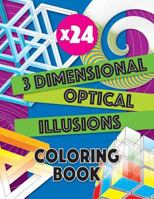 x24

3 DIMENSIONAL
OPTICAL
ILLUSIONS

COLORING
BOOK